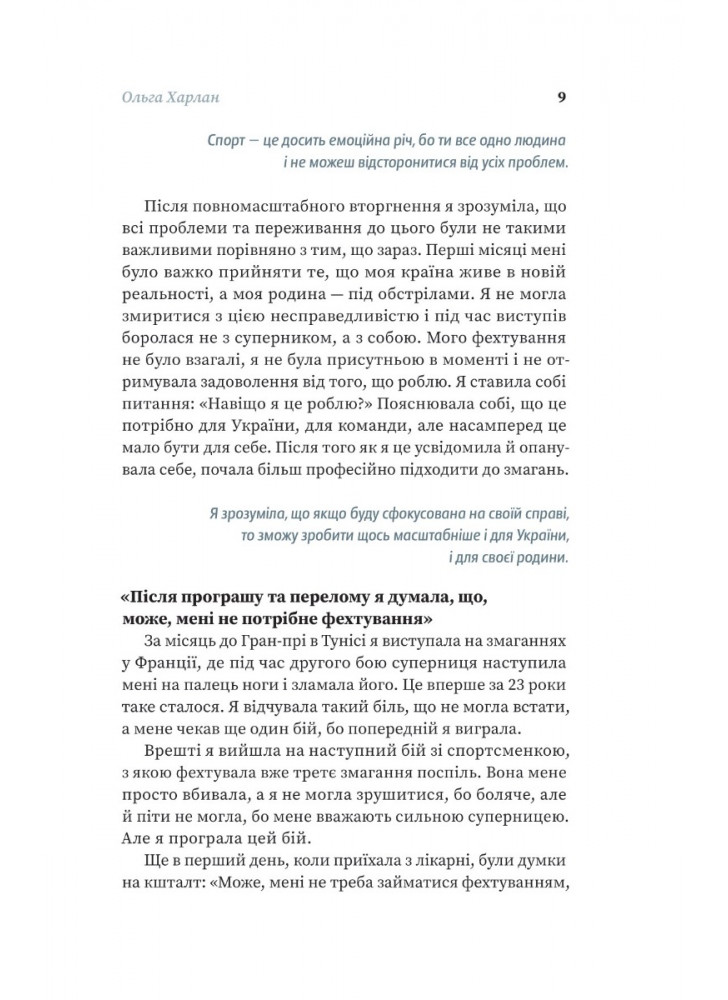 Ольга Харлан 9

Спорт — це досить емоційна річ, бо ти все одно людина і не можеш відсторонитися від усіх проблем.

Після повномасштабного вторгнення я зрозуміла, що всі проблеми та переживання до цього були не такими важливими порівняно з тим, що зараз. Перші місяці мені було важко прийняти те, що моя країна живе в новій реальності, а моя родина — під обстрілами. Я не могла змиритися з цією несправедливістю і під час виступів боролася не з суперником, а з собою. Мого фехтування не було взагалі, я не була присутньою в моменті і не отримувала задоволення від того, що роблю. Я ставила собі питання: «Навіщо я це роблю?» Пояснювала собі, що це потрібно для України, для команди, але насамперед це мало бути для себе. Після того як я це усвідомила й опанувала себе, почала більш професійно підходити до змагань.

Я зрозуміла, що якщо буду сфокусована на своїй справі, то зможу зробити щось масштабніше і для України, і для своєї родини.

«Після програшу та перелому я думала, що, може, мені не потрібне фехтування»

За місяць до Гран-прі в Тунісі я виступала на змаганнях у Франції, де під час другого бою суперниця наступила мені на палець ноги і зламала його. Це вперше за 23 роки таке сталося. Я відчувала такий біль, що не могла встати, а мене чекав ще один бій, бо попередній я виграла.

Врешті я вийшла на наступний бій зі спортсменкою, з якою фехтувала вже третє змагання поспіль. Вона мене просто вбивала, а я не могла зрушитися, бо боляче, але й піти не могла, бо мене вважають сильною суперницею. Але я програла цей бій.

Ще в перший день, коли приїхала з лікарні, були думки на кшталт: «Може, мені не треба займатися фехтуванням,